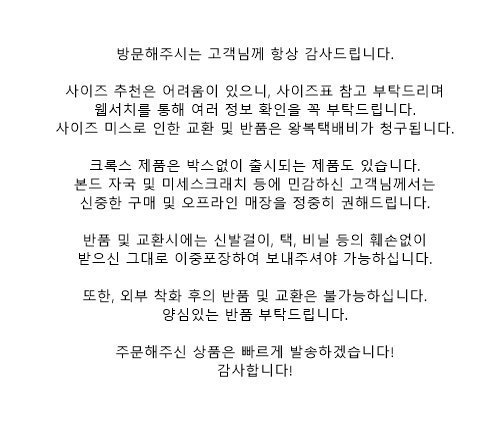 방문해주시는 고객님께 항상 감사드립니다.

사이즈 추천은 어려움이 있으니, 사이즈표 참고 부탁드리며
웹서치를 통해 여러 정보 확인을 꼭 부탁드립니다.
사이즈 미스로 인한 교환 및 반품은 왕복택배비가 청구됩니다.

크록스 제품은 박스없이 출시되는 제품도 있습니다.
본드 자국 및 미세스크래치 등에 민감하신 고객님께서는
신중한 구매 및 오프라인 매장을 정중히 권해드립니다.

반품 및 교환시에는 신발걸이, 택, 비닐 등의 훼손없이
받으신 그대로 이중포장하여 보내주셔야 가능하십니다.

또한, 외부 착화 후의 반품 및 교환은 불가능하십니다.
양심있는 반품 부탁드립니다.

주문해주신 상품은 빠르게 발송하겠습니다!
감사합니다!